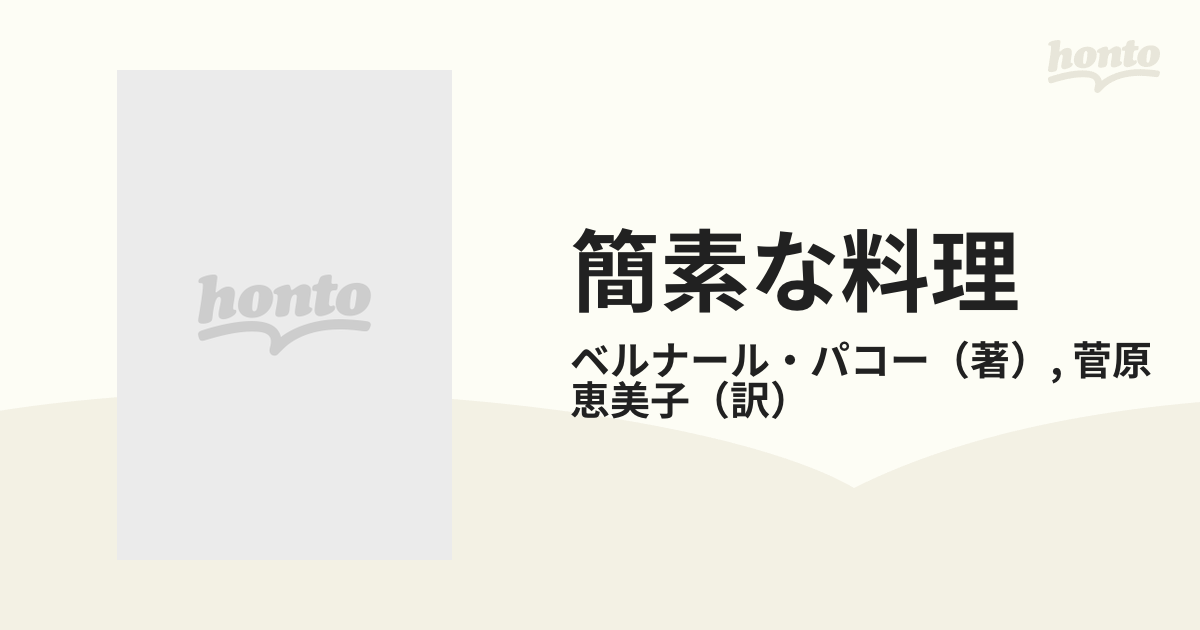 honto

honto

簡素な料理

ベルナール・パコー（著）, 菅原恵美子（訳）